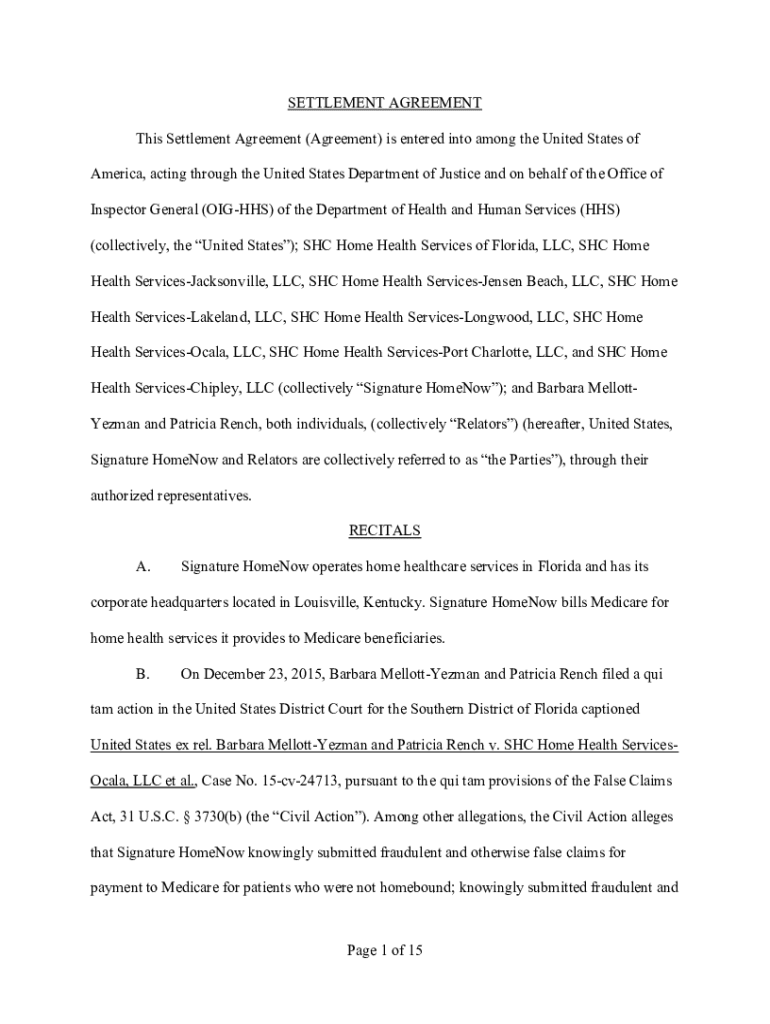 SETTLEMENT AGREEMENT

This Settlement Agreement (Agreement) is entered into among the United States of America, acting through the United States Department of Justice and on behalf of the Office of Inspector General (OIG-HHS) of the Department of Health and Human Services (HHS) (collectively, the “United States”); SHC Home Health Services of Florida, LLC, SHC Home Health Services-Jacksonville, LLC, SHC Home Health Services-Jensen Beach, LLC, SHC Home Health Services-Lakeland, LLC, SHC Home Health Services-Longwood, LLC, SHC Home Health Services-Ocala, LLC, SHC Home Health Services-Port Charlotte, LLC, and SHC Home Health Services-Chipley, LLC (collectively “Signature HomeNow”); and Barbara Mellott-Yezman and Patricia Rench, both individuals, (collectively “Relators”) (hereafter, United States, Signature HomeNow and Relators are collectively referred to as “the Parties”), through their authorized representatives.

RECITALS

A. Signature HomeNow operates home healthcare services in Florida and has its corporate headquarters located in Louisville, Kentucky. Signature HomeNow bills Medicare for home health services it provides to Medicare beneficiaries.

B. On December 23, 2015, Barbara Mellott-Yezman and Patricia Rench filed a qui tam action in the United States District Court for the Southern District of Florida captioned United States ex rel. Barbara Mellott-Yezman and Patricia Rench v. SHC Home Health Services-Ocala, LLC et al., Case No. 15-cv-24713, pursuant to the qui tam provisions of the False Claims Act, 31 U.S.C. § 3730(b) (the “Civil Action”). Among other allegations, the Civil Action alleges that Signature HomeNow knowingly submitted fraudulent and otherwise false claims for payment to Medicare for patients who were not homebound; knowingly submitted fraudulent and

Page 1 of 15